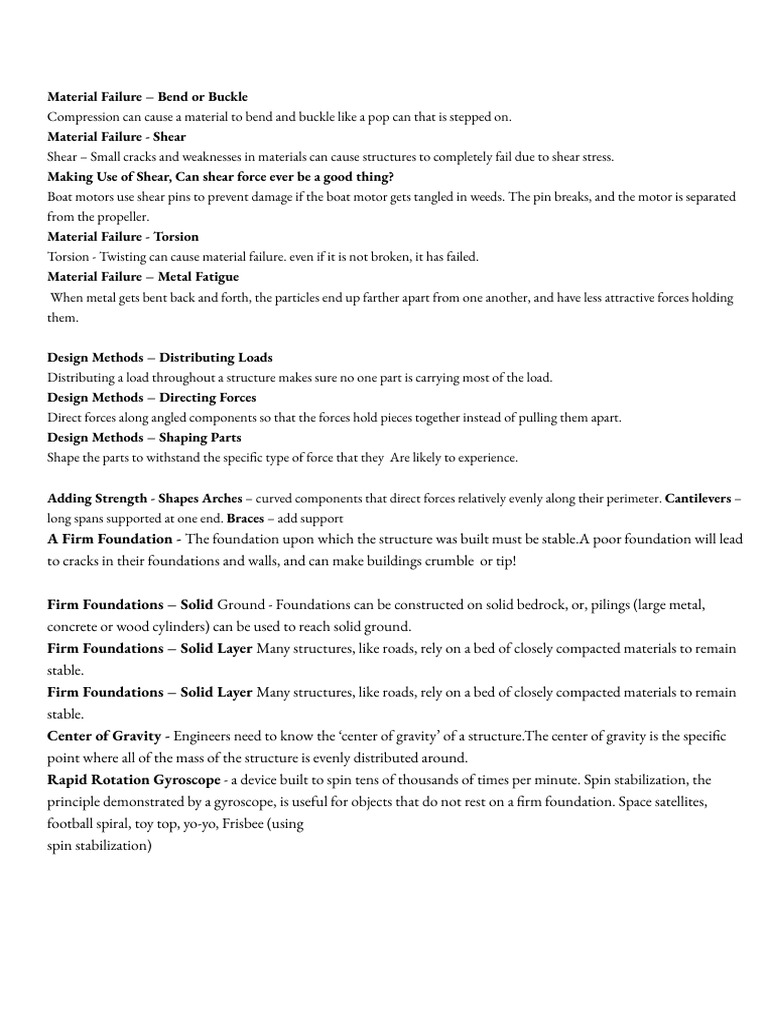 Material Failure – Bend or Buckle
Compression can cause a material to bend and buckle like a pop can that is stepped on.
Material Failure - Shear
Shear – Small cracks and weaknesses in materials can cause structures to completely fail due to shear stress.
Making Use of Shear, Can shear force ever be a good thing?
Boat motors use shear pins to prevent damage if the boat motor gets tangled in weeds. The pin breaks, and the motor is separated from the propeller.
Material Failure - Torsion
Torsion - Twisting can cause material failure. even if it is not broken, it has failed.
Material Failure – Metal Fatigue
When metal gets bent back and forth, the particles end up farther apart from one another, and have less attractive forces holding them.

Design Methods – Distributing Loads
Distributing a load throughout a structure makes sure no one part is carrying most of the load.
Design Methods – Directing Forces
Direct forces along angled components so that the forces hold pieces together instead of pulling them apart.
Design Methods – Shaping Parts
Shape the parts to withstand the specific type of force that they Are likely to experience.

Adding Strength - Shapes Arches – curved components that direct forces relatively evenly along their perimeter. Cantilevers – long spans supported at one end. Braces – add support
A Firm Foundation - The foundation upon which the structure was built must be stable.A poor foundation will lead to cracks in their foundations and walls, and can make buildings crumble or tip!

Firm Foundations – Solid Ground - Foundations can be constructed on solid bedrock, or, pilings (large metal, concrete or wood cylinders) can be used to reach solid ground.
Firm Foundations – Solid Layer Many structures, like roads, rely on a bed of closely compacted materials to remain stable.
Firm Foundations – Solid Layer Many structures, like roads, rely on a bed of closely compacted materials to remain stable.
Center of Gravity - Engineers need to know the 'center of gravity' of a structure.The center of gravity is the specific point where all of the mass of the structure is evenly distributed around.
Rapid Rotation Gyroscope - a device built to spin tens of thousands of times per minute. Spin stabilization, the principle demonstrated by a gyroscope, is useful for objects that do not rest on a firm foundation. Space satellites, football spiral, toy top, yo-yo, Frisbee (using
spin stabilization)